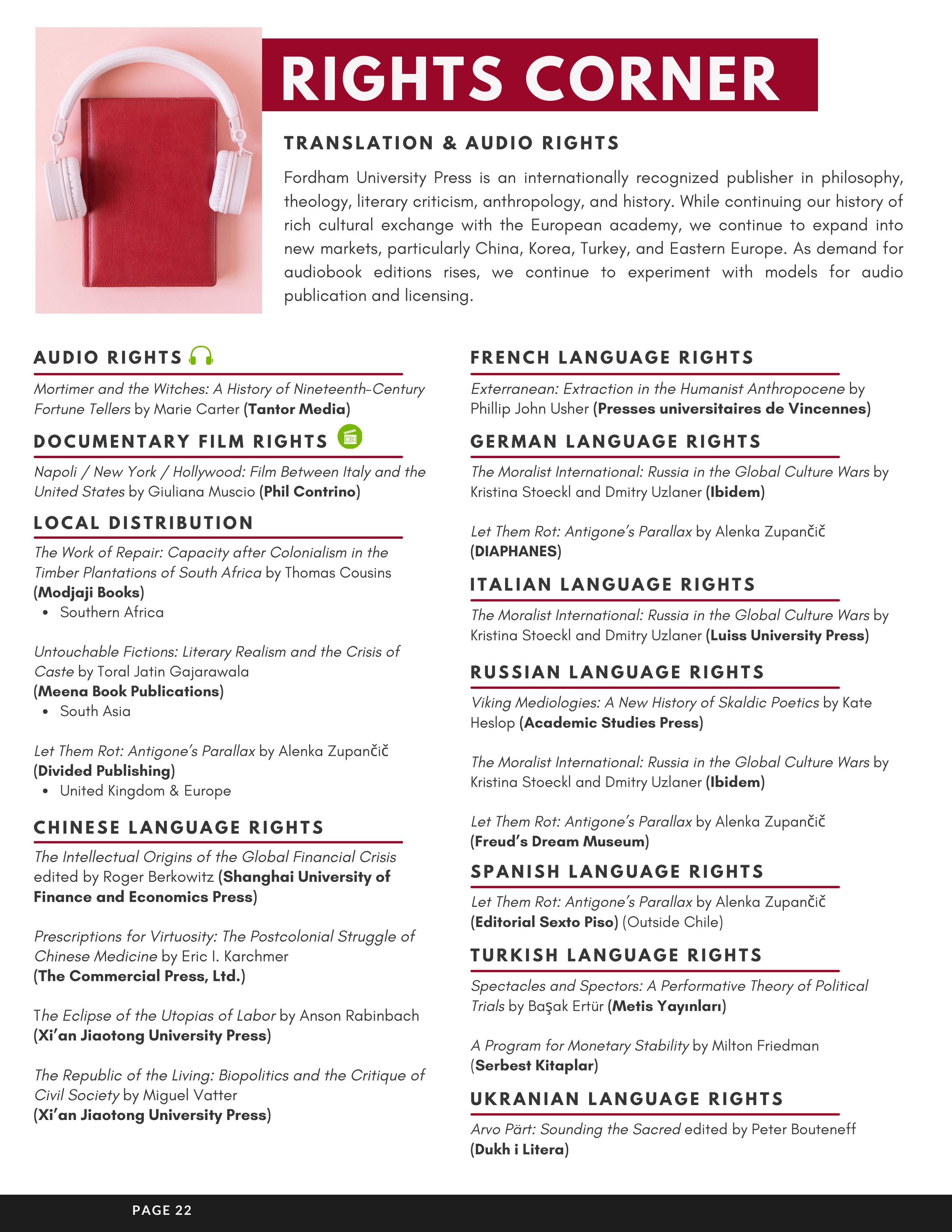 RIGHTS CORNER

TRANSLATION & AUDIO RIGHTS

Fordham University Press is an internationally recognized publisher in philosophy, theology, literary criticism, anthropology, and history. While continuing our history of rich cultural exchange with the European academy, we continue to expand into new markets, particularly China, Korea, Turkey, and Eastern Europe. As demand for audiobook editions rises, we continue to experiment with models for audio publication and licensing.

AUDIO RIGHTS

Mortimer and the Witches: A History of Nineteenth-Century Fortune Tellers by Marie Carter (Tantor Media)

DOCUMENTARY FILM RIGHTS

Napoli / New York / Hollywood: Film Between Italy and the United States by Giuliana Muscio (Phil Contrino)

LOCAL DISTRIBUTION

The Work of Repair: Capacity after Colonialism in the Timber Plantations of South Africa by Thomas Cousins (Modjaji Books)
• Southern Africa

Untouchable Fictions: Literary Realism and the Crisis of Caste by Toral Jatin Gajarawala (Meena Book Publications)
• South Asia

Let Them Rot: Antigone's Parallax by Alenka Zupančič (Divided Publishing)
• United Kingdom & Europe

CHINESE LANGUAGE RIGHTS

The Intellectual Origins of the Global Financial Crisis edited by Roger Berkowitz (Shanghai University of Finance and Economics Press)

Prescriptions for Virtuosity: The Postcolonial Struggle of Chinese Medicine by Eric I. Karchmer (The Commercial Press, Ltd.)

The Eclipse of the Utopias of Labor by Anson Rabinbach (Xi'an Jiaotong University Press)

The Republic of the Living: Biopolitics and the Critique of Civil Society by Miguel Vatter (Xi'an Jiaotong University Press)

FRENCH LANGUAGE RIGHTS

Exterranean: Extraction in the Humanist Anthropocene by Phillip John Usher (Presses universitaires de Vincennes)

GERMAN LANGUAGE RIGHTS

The Moralist International: Russia in the Global Culture Wars by Kristina Stoeckl and Dmitry Uzlaner (Ibidem)

Let Them Rot: Antigone's Parallax by Alenka Zupančič (DIAPHANES)

ITALIAN LANGUAGE RIGHTS

The Moralist International: Russia in the Global Culture Wars by Kristina Stoeckl and Dmitry Uzlaner (Luiss University Press)

RUSSIAN LANGUAGE RIGHTS

Viking Mediologies: A New History of Skaldic Poetics by Kate Heslop (Academic Studies Press)

The Moralist International: Russia in the Global Culture Wars by Kristina Stoeckl and Dmitry Uzlaner (Ibidem)

Let Them Rot: Antigone's Parallax by Alenka Zupančič (Freud's Dream Museum)

SPANISH LANGUAGE RIGHTS

Let Them Rot: Antigone's Parallax by Alenka Zupančič (Editorial Sexto Piso) (Outside Chile)

TURKISH LANGUAGE RIGHTS

Spectacles and Spectors: A Performative Theory of Political Trials by Başak Ertür (Metis Yayınları)

A Program for Monetary Stability by Milton Friedman (Serbest Kitaplar)

UKRANIAN LANGUAGE RIGHTS

Arvo Pärt: Sounding the Sacred edited by Peter Bouteneff (Dukh i Litera)

PAGE 22